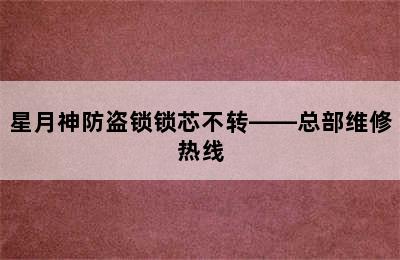 星月神防盗锁锁芯不转——总部维修热线